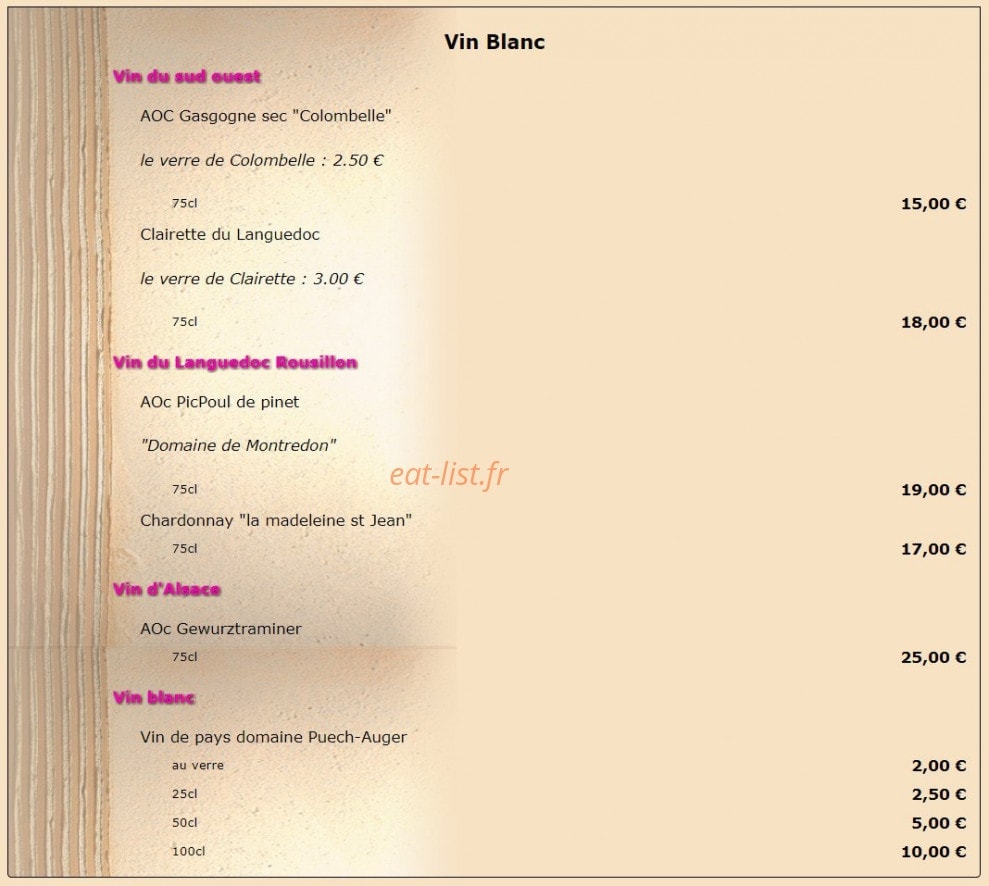 Vin Blanc

Vin du sud ouest

AOC Gasgogne sec "Colombelle"

le verre de Colombelle : 2.50 €

75cl 15,00 €

Clairette du Languedoc

le verre de Clairette : 3.00 €

75cl 18,00 €

Vin du Languedoc Rousillon

AOc PicPoul de pinet

"Domaine de Montredon"

eat-list.fr

75cl 19,00 €

Chardonnay "la madeleine st Jean"

75cl 17,00 €

Vin d'Alsace

AOc Gewurztraminer

75cl 25,00 €

Vin blanc

Vin de pays domaine Puech-Auger

au verre 2,00 €

25cl 2,50 €

50cl 5,00 €

100cl 10,00 €